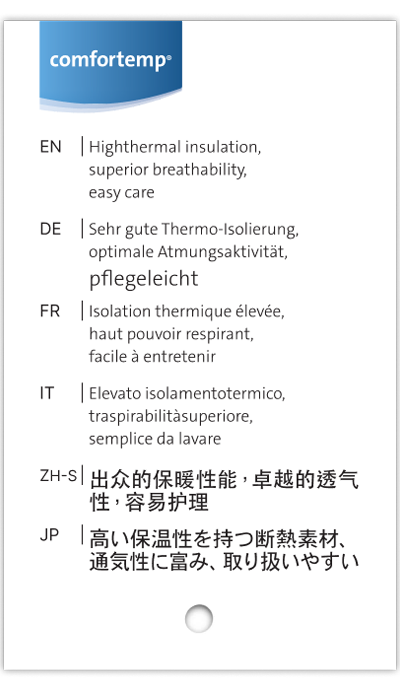 comfortemp®

EN | Highthermal insulation, superior breathability, easy care

DE | Sehr gute Thermo-Isolierung, optimale Atmungsaktivität, pflegeleicht

FR | Isolation thermique élevée, haut pouvoir respirant, facile à entretenir

IT | Elevato isolamentotermico, traspirabilitàsuperiore, semplice da lavare

ZH-S | 出众的保暖性能，卓越的透气性，容易护理

JP | 高い保温性を持つ断熱素材、通気性に富み、取り扱いやすい